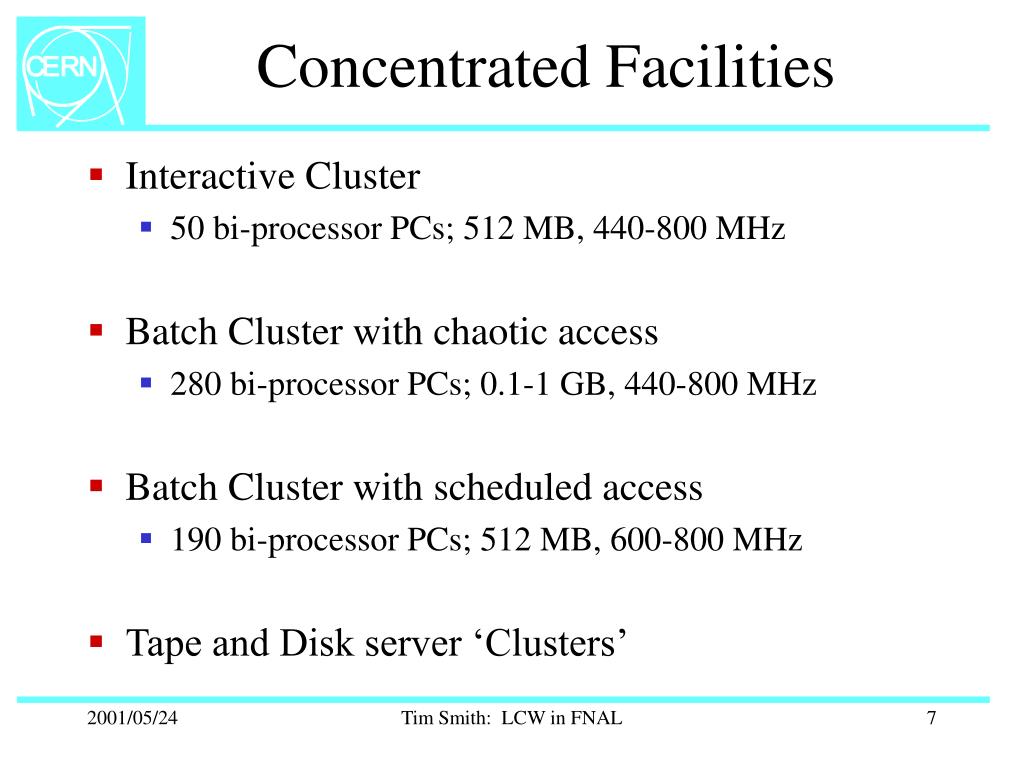 CERN

Concentrated Facilities

Interactive Cluster

50 bi-processor PCs; 512 MB, 440-800 MHz

Batch Cluster with chaotic access

280 bi-processor PCs; 0.1-1 GB, 440-800 MHz

Batch Cluster with scheduled access

190 bi-processor PCs; 512 MB, 600-800 MHz

Tape and Disk server ‘Clusters’

2001/05/24

Tim Smith: LCW in FNAL

7